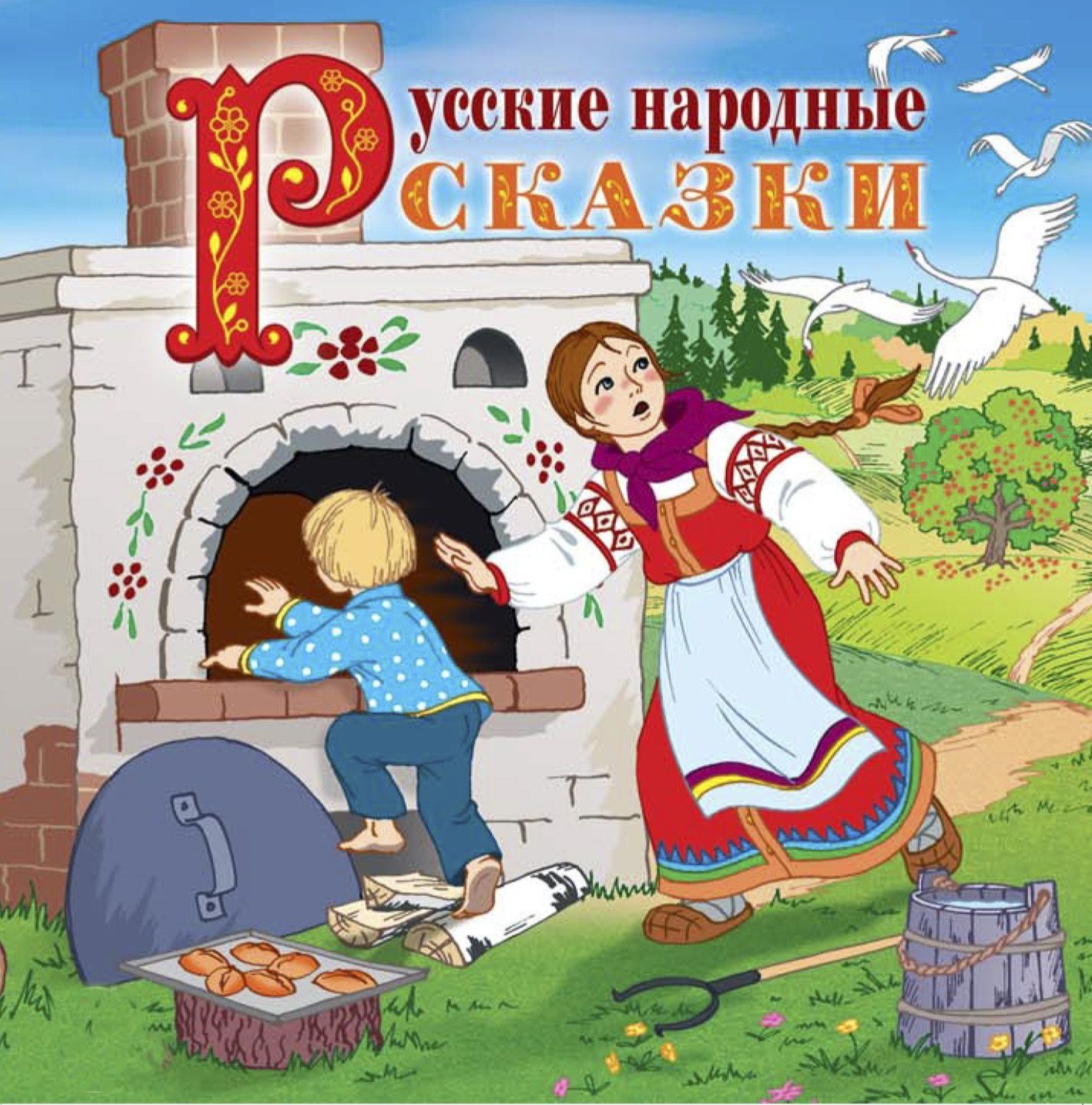 Русские народные
СКАЗКИ